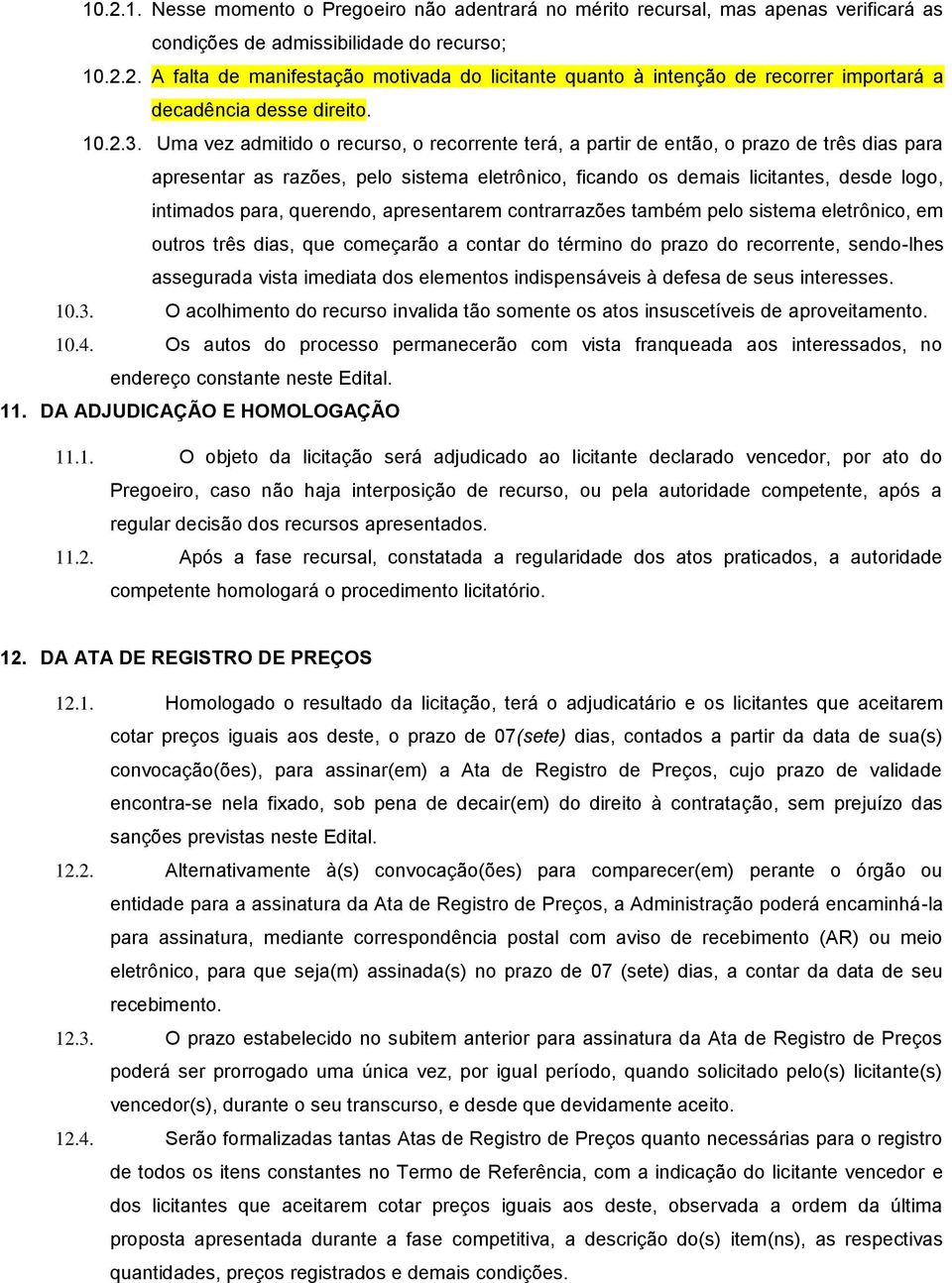 10.2.1. Nesse momento o Pregoeiro não adentrará no mérito recursal, mas apenas verificará as condições de admissibilidade do recurso;

10.2.2. A falta de manifestação motivada do licitante quanto à intenção de recorrer importará a decadência desse direito.

10.2.3. Uma vez admitido o recurso, o recorrente terá, a partir de então, o prazo de três dias para apresentar as razões, pelo sistema eletrônico, ficando os demais licitantes, desde logo, intimados para, querendo, apresentarem contrarrazões também pelo sistema eletrônico, em outros três dias, que começarão a contar do término do prazo do recorrente, sendo-lhes assegurada vista imediata dos elementos indispensáveis à defesa de seus interesses.

10.3. O acolhimento do recurso invalida tão somente os atos insuscetíveis de aproveitamento.

10.4. Os autos do processo permanecerão com vista franqueada aos interessados, no endereço constante neste Edital.

11. DA ADJUDICAÇÃO E HOMOLOGAÇÃO

11.1. O objeto da licitação será adjudicado ao licitante declarado vencedor, por ato do Pregoeiro, caso não haja interposição de recurso, ou pela autoridade competente, após a regular decisão dos recursos apresentados.

11.2. Após a fase recursal, constatada a regularidade dos atos praticados, a autoridade competente homologará o procedimento licitatório.

12. DA ATA DE REGISTRO DE PREÇOS

12.1. Homologado o resultado da licitação, terá o adjudicatário e os licitantes que aceitarem cotar preços iguais aos deste, o prazo de 07(sete) dias, contados a partir da data de sua(s) convocação(ões), para assinar(em) a Ata de Registro de Preços, cujo prazo de validade encontra-se nela fixado, sob pena de decair(em) do direito à contratação, sem prejuízo das sanções previstas neste Edital.

12.2. Alternativamente à(s) convocação(ões) para comparecer(em) perante o órgão ou entidade para a assinatura da Ata de Registro de Preços, a Administração poderá encaminhá-la para assinatura, mediante correspondência postal com aviso de recebimento (AR) ou meio eletrônico, para que seja(m) assinada(s) no prazo de 07 (sete) dias, a contar da data de seu recebimento.

12.3. O prazo estabelecido no subitem anterior para assinatura da Ata de Registro de Preços poderá ser prorrogado uma única vez, por igual período, quando solicitado pelo(s) licitante(s) vencedor(s), durante o seu transcurso, e desde que devidamente aceito.

12.4. Serão formalizadas tantas Atas de Registro de Preços quanto necessárias para o registro de todos os itens constantes no Termo de Referência, com a indicação do licitante vencedor e dos licitantes que aceitarem cotar preços iguais aos deste, observada a ordem da última proposta apresentada durante a fase competitiva, a descrição do(s) item(ns), as respectivas quantidades, preços registrados e demais condições.